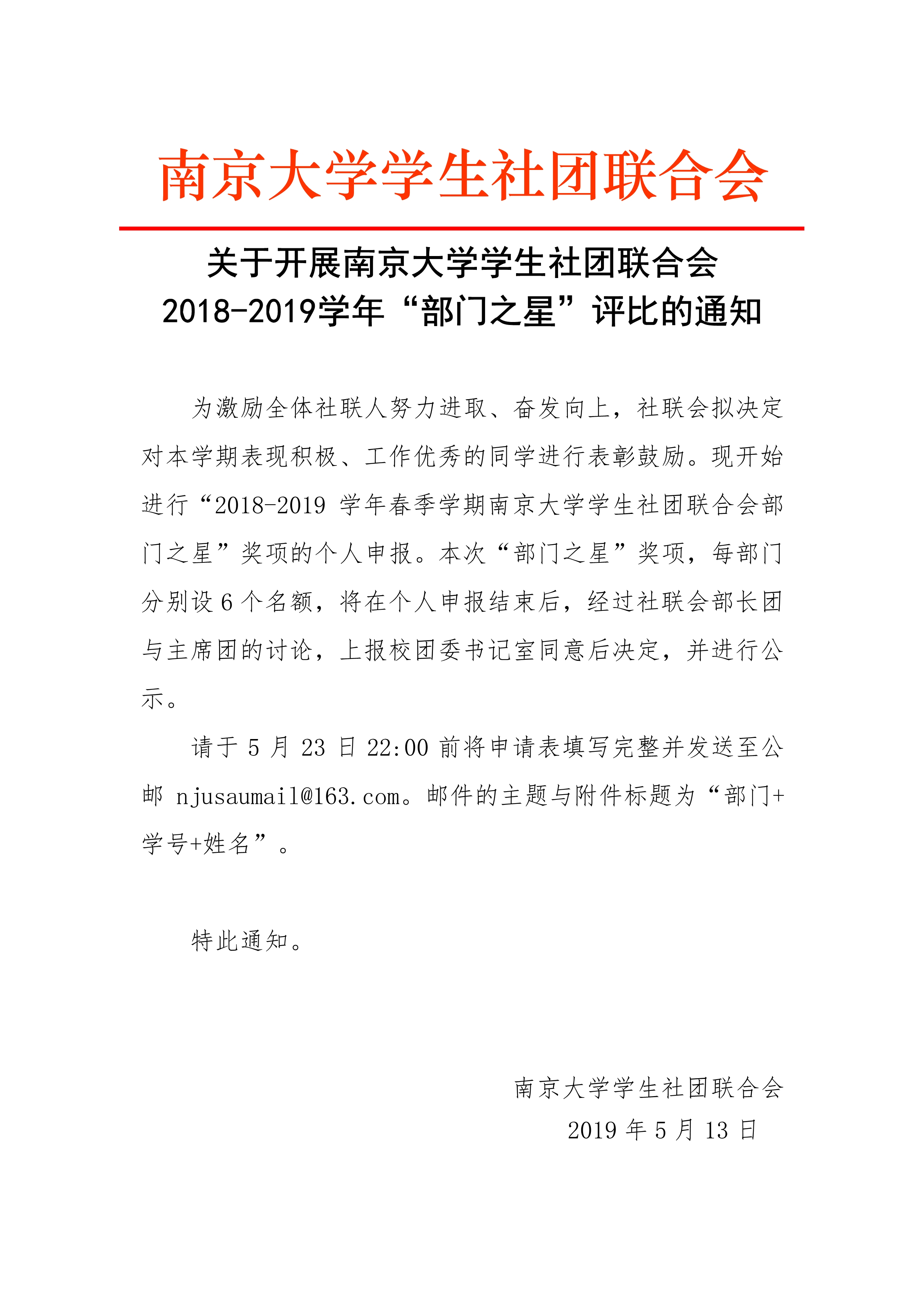 南京大学学生社团联合会

关于开展南京大学学生社团联合会
2018-2019学年“部门之星”评比的通知

为激励全体社联人努力进取、奋发向上，社联会拟决定对本学期表现积极、工作优秀的同学进行表彰鼓励。现开始进行“2018-2019 学年春季学期南京大学学生社团联合会部门之星”奖项的个人申报。本次“部门之星”奖项，每部门分别设 6 个名额，将在个人申报结束后，经过社联会部长团与主席团的讨论，上报校团委书记室同意后决定，并进行公示。

请于 5 月 23 日 22:00 前将申请表填写完整并发送至公邮 njusaumail@163.com。邮件的主题与附件标题为“部门+学号+姓名”。

特此通知。

南京大学学生社团联合会
2019 年 5 月 13 日